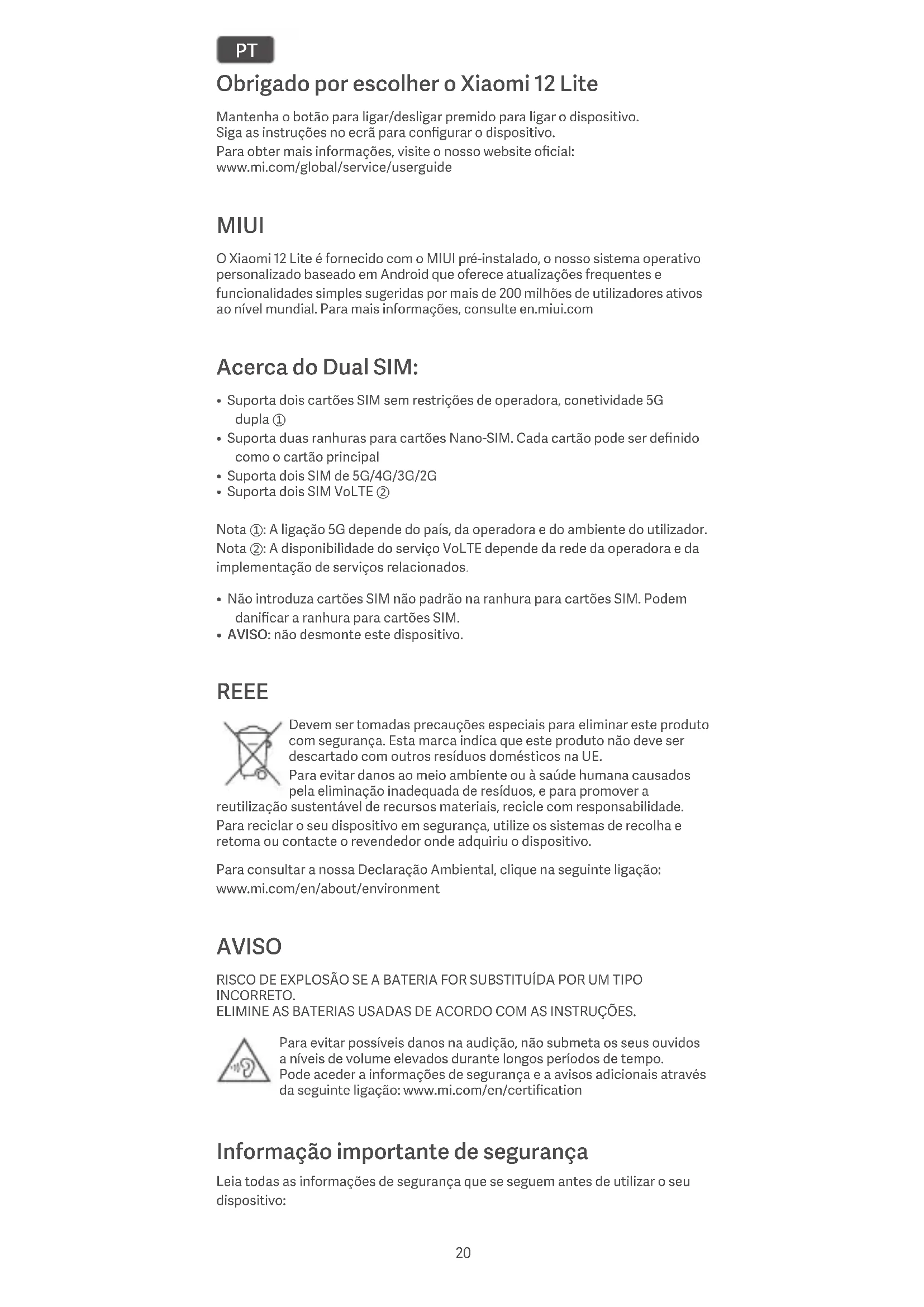 PT

Obrigado por escolher o Xiaomi 12 Lite

Mantenha o botão para ligar/desligar premido para ligar o dispositivo. Siga as instruções no ecrã para configurar o dispositivo.

Para obter mais informações, visite o nosso website oficial: www.mi.com/global/service/userguide

MIUI

O Xiaomi 12 Lite é fornecido com o MIUI pré-instalado, o nosso sistema operativo personalizado baseado em Android que oferece atualizações frequentes e funcionalidades simples sugeridas por mais de 200 milhões de utilizadores ativos ao nível mundial. Para mais informações, consulte en.miui.com

Acerca do Dual SIM:

• Suporta dois cartões SIM sem restrições de operadora, conetividade 5G dupla ①
• Suporta duas ranhuras para cartões Nano-SIM. Cada cartão pode ser definido como o cartão principal
• Suporta dois SIM de 5G/4G/3G/2G
• Suporta dois SIM VoLTE ②

Nota ①: A ligação 5G depende do país, da operadora e do ambiente do utilizador.
Nota ②: A disponibilidade do serviço VoLTE depende da rede da operadora e da implementação de serviços relacionados.

• Não introduza cartões SIM não padrão na ranhura para cartões SIM. Podem danificar a ranhura para cartões SIM.
• AVISO: não desmonte este dispositivo.

REEE

Devem ser tomadas precauções especiais para eliminar este produto com segurança. Esta marca indica que este produto não deve ser descartado com outros resíduos domésticos na UE.
Para evitar danos ao meio ambiente ou à saúde humana causados pela eliminação inadequada de resíduos, e para promover a reutilização sustentável de recursos materiais, recicle com responsabilidade.
Para reciclar o seu dispositivo em segurança, utilize os sistemas de recolha e retoma ou contacte o revendedor onde adquiriu o dispositivo.

Para consultar a nossa Declaração Ambiental, clique na seguinte ligação: www.mi.com/en/about/environment

AVISO

RISCO DE EXPLOSÃO SE A BATERIA FOR SUBSTITUÍDA POR UM TIPO INCORRETO.
ELIMINE AS BATERIAS USADAS DE ACORDO COM AS INSTRUÇÕES.

Para evitar possíveis danos na audição, não submeta os seus ouvidos a níveis de volume elevados durante longos períodos de tempo.
Pode aceder a informações de segurança e a avisos adicionais através da seguinte ligação: www.mi.com/en/certification

Informação importante de segurança

Leia todas as informações de segurança que se seguem antes de utilizar o seu dispositivo:

20